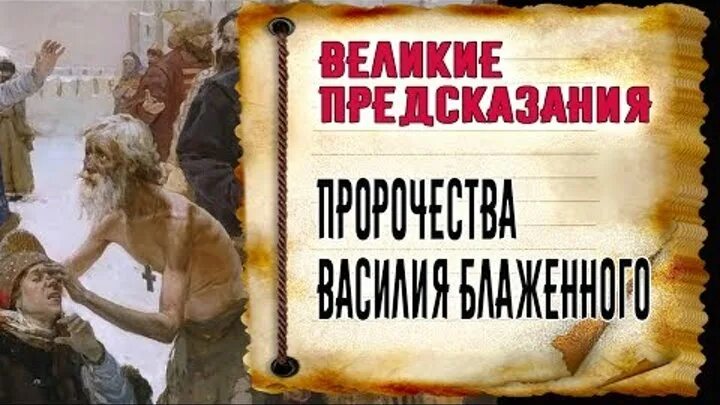 ВЕЛИКИЕ ПРЕДСКАЗАНИЯ

ПРОРОЧЕСТВА ВАСИЛИЯ БЛАЖЕННОГО